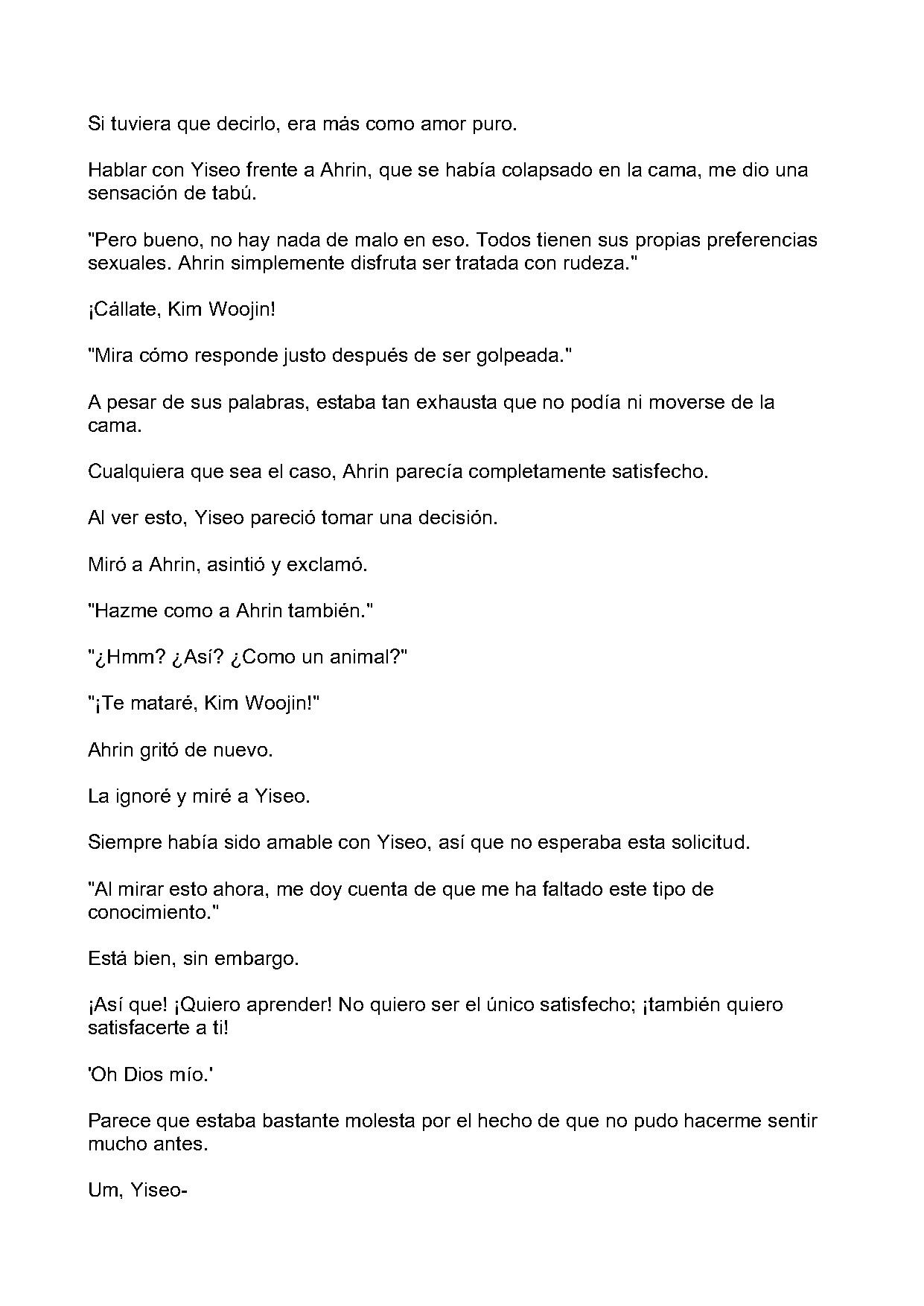 Si tuviera que decirlo, era más como amor puro.

Hablar con Yiseo frente a Ahrin, que se había colapsado en la cama, me dio una sensación de tabú.

"Pero bueno, no hay nada de malo en eso. Todos tienen sus propias preferencias sexuales. Ahrin simplemente disfruta ser tratada con rudeza."

¡Cállate, Kim Woojin!

"Mira cómo responde justo después de ser golpeada."

A pesar de sus palabras, estaba tan exhausta que no podía ni moverse de la cama.

Cualquiera que sea el caso, Ahrin parecía completamente satisfecho.

Al ver esto, Yiseo pareció tomar una decisión.

Miró a Ahrin, asintió y exclamó.

"Hazme como a Ahrin también."

"¿Hmm? ¿Así? ¿Como un animal?"

"¡Te mataré, Kim Woojin!"

Ahrin gritó de nuevo.

La ignoré y miré a Yiseo.

Siempre había sido amable con Yiseo, así que no esperaba esta solicitud.

"Al mirar esto ahora, me doy cuenta de que me ha faltado este tipo de conocimiento."

Está bien, sin embargo.

¡Así que! ¡Quiero aprender! No quiero ser el único satisfecho; ¡también quiero satisfacerte a ti!

'Oh Dios mío.'

Parece que estaba bastante molesta por el hecho de que no pudo hacerme sentir mucho antes.

Um, Yiseo-